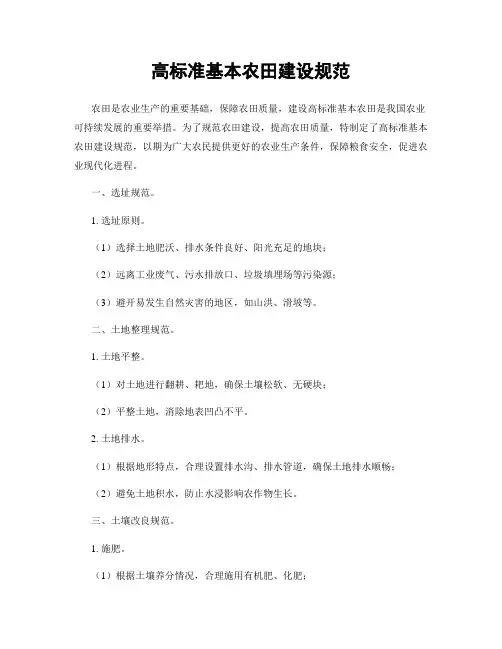 高标准基本农田建设规范

农田是农业生产的重要基础，保障农田质量，建设高标准基本农田是我国农业可持续发展的重要举措。为了规范农田建设，提高农田质量，特制定了高标准基本农田建设规范，以期为广大农民提供更好的农业生产条件，保障粮食安全，促进农业现代化进程。

一、选址规范。

1. 选址原则。

（1）选择土地肥沃、排水条件良好、阳光充足的地块；

（2）远离工业废气、污水排放口、垃圾填埋场等污染源；

（3）避开易发生自然灾害的地区，如山洪、滑坡等。

二、土地整理规范。

1. 土地平整。

（1）对土地进行翻耕、耙地，确保土壤松软、无硬块；

（2）平整土地，消除地表凹凸不平。

2. 土地排水。

（1）根据地形特点，合理设置排水沟、排水管道，确保土地排水顺畅；

（2）避免土地积水，防止水浸影响农作物生长。

三、土壤改良规范。

1. 施肥。

（1）根据土壤养分情况，合理施用有机肥、化肥；